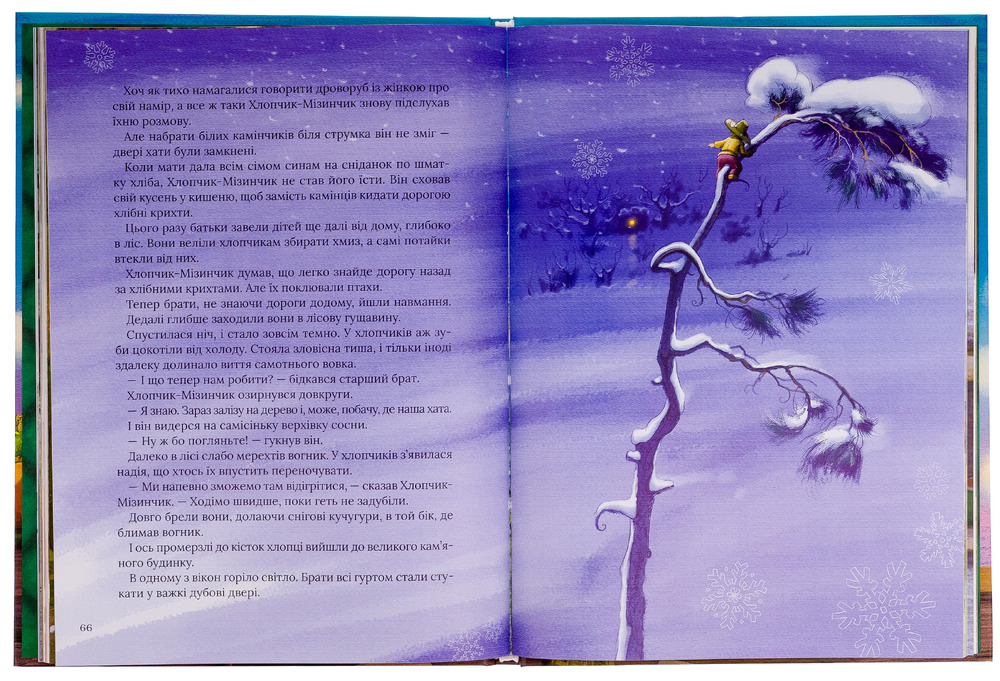 Хоч як тихо намагалися говорити дроворуб із жінкою про свій намір, а все ж таки Хлопчик-Мізинчик знову підслухав їхню розмову.

Але набрати білих камінчиків біля струмка він не зміг — двері хати були замкнені.

Коли мати дала всім сімом синам на сніданок по шматку хліба, Хлопчик-Мізинчик не став його їсти. Він сховав свій кусень у кишеню, щоб замість камінців кидати дорогою хлібні крихти.

Цього разу батьки завели дітей ще далі від дому, глибоко в ліс. Вони веліли хлопчикам збирати хмиз, а самі потайки втекли від них.

Хлопчик-Мізинчик думав, що легко знайде дорогу назад за хлібними крихтами. Але їх поклювали птахи.

Тепер брати, не знаючи дороги додому, йшли навмання. Дедалі глибше заходили вони в лісову гущавину.

Спустилася ніч, і стало зовсім темно. У хлопчиків аж зуби цокотіли від холоду. Стояла зловісна тиша, і тільки іноді здалеку долинало виття самотнього вовка.

— І що тепер нам робити? — бідкався старший брат.

Хлопчик-Мізинчик озирнувся довкруги.

— Я знаю. Зараз залізу на дерево і, може, побачу, де наша хата.

І він видерся на самісіньку верхівку сосни.

— Ну ж бо погляньте! — гукнув він.

Далеко в лісі слабо мерехтів вогник. У хлопчиків з'явилася надія, що хтось їх впустить переночувати.

— Ми напевно зможемо там відігрітися, — сказав Хлопчик-Мізинчик. — Ходімо швидше, поки геть не задубіли.

Довго брели вони, долаючи снігові кучугури, в той бік, де блимав вогник.

І ось промерзлі до кісток хлопці вийшли до великого кам'яного будинку.

В одному з вікон горіло світло. Брати всі гуртом стали стукати у важкі дубові двері.

66